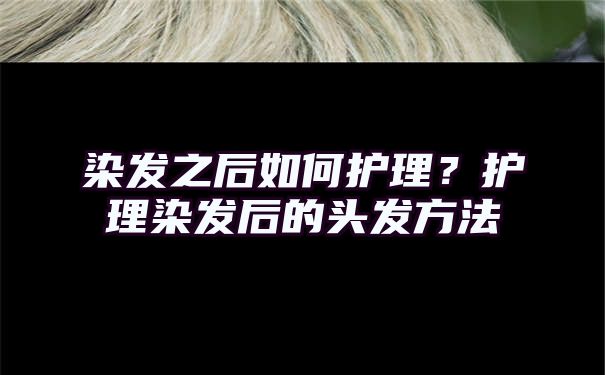 染发之后如何护理？护理染发后的头发方法